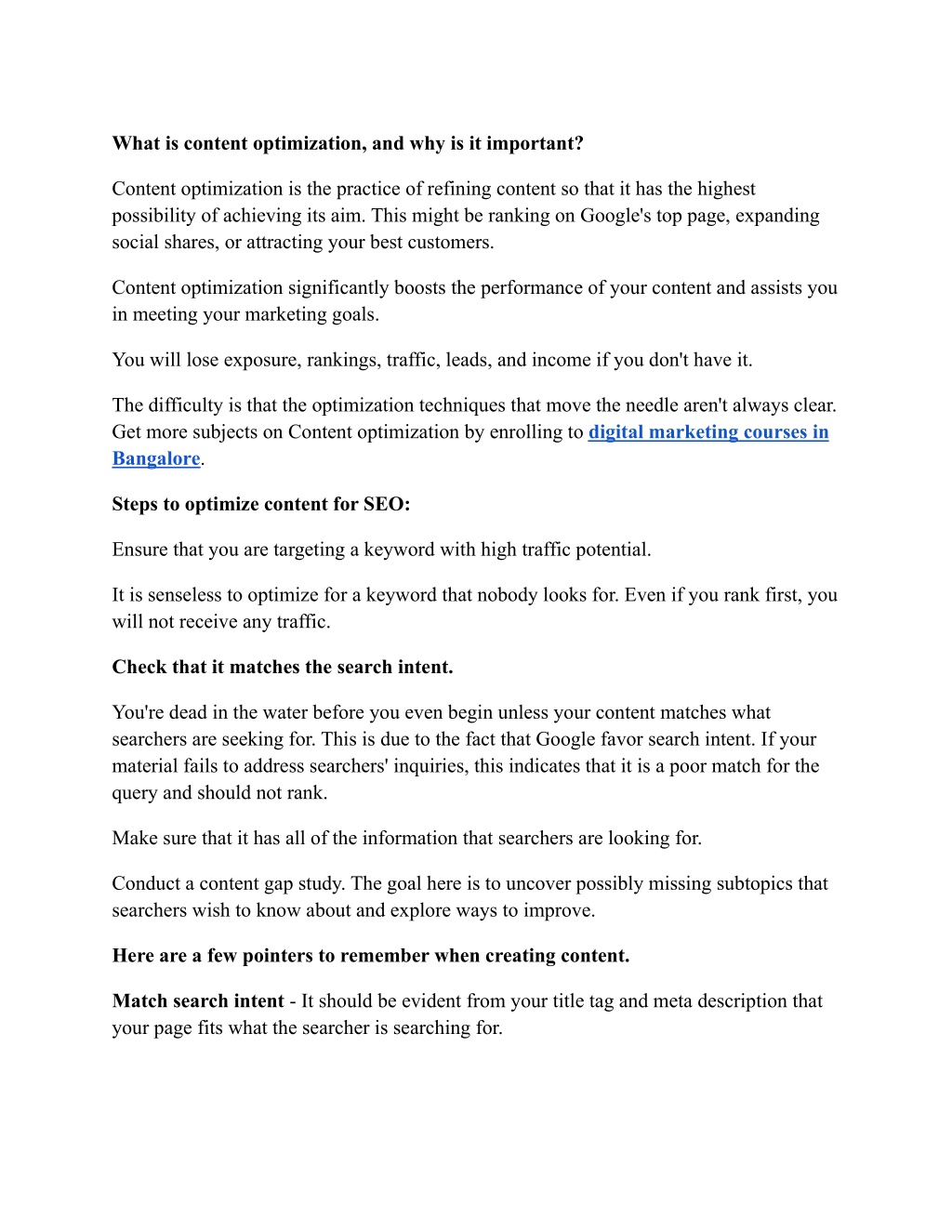 What is content optimization, and why is it important?

Content optimization is the practice of refining content so that it has the highest possibility of achieving its aim. This might be ranking on Google's top page, expanding social shares, or attracting your best customers.

Content optimization significantly boosts the performance of your content and assists you in meeting your marketing goals.

You will lose exposure, rankings, traffic, leads, and income if you don't have it.

The difficulty is that the optimization techniques that move the needle aren't always clear. Get more subjects on Content optimization by enrolling to digital marketing courses in Bangalore.

Steps to optimize content for SEO:

Ensure that you are targeting a keyword with high traffic potential.

It is senseless to optimize for a keyword that nobody looks for. Even if you rank first, you will not receive any traffic.

Check that it matches the search intent.

You're dead in the water before you even begin unless your content matches what searchers are seeking for. This is due to the fact that Google favor search intent. If your material fails to address searchers' inquiries, this indicates that it is a poor match for the query and should not rank.

Make sure that it has all of the information that searchers are looking for.

Conduct a content gap study. The goal here is to uncover possibly missing subtopics that searchers wish to know about and explore ways to improve.

Here are a few pointers to remember when creating content.

Match search intent - It should be evident from your title tag and meta description that your page fits what the searcher is searching for.